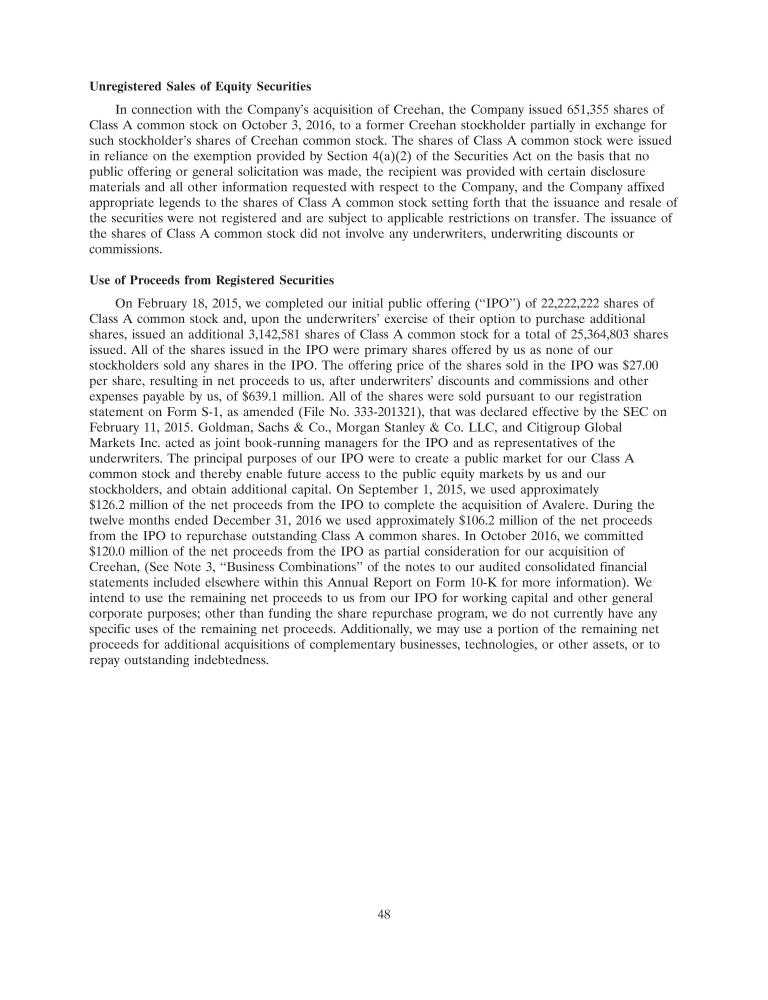 **Unregistered Sales of Equity Securities**

In connection with the Company's acquisition of Creehan, the Company issued 651,355 shares of Class A common stock on October 3, 2016, to a former Creehan stockholder partially in exchange for such stockholder's shares of Creehan common stock. The shares of Class A common stock were issued in reliance on the exemption provided by Section 4(a)(2) of the Securities Act on the basis that no public offering or general solicitation was made, the recipient was provided with certain disclosure materials and all other information requested with respect to the Company, and the Company affixed appropriate legends to the shares of Class A common stock setting forth that the issuance and resale of the securities were not registered and are subject to applicable restrictions on transfer. The issuance of the shares of Class A common stock did not involve any underwriters, underwriting discounts or commissions.

**Use of Proceeds from Registered Securities**

On February 18, 2015, we completed our initial public offering ("IPO") of 22,222,222 shares of Class A common stock and, upon the underwriters' exercise of their option to purchase additional shares, issued an additional 3,142,581 shares of Class A common stock for a total of 25,364,803 shares issued. All of the shares issued in the IPO were primary shares offered by us as none of our stockholders sold any shares in the IPO. The offering price of the shares sold in the IPO was $27.00 per share, resulting in net proceeds to us, after underwriters' discounts and commissions and other expenses payable by us, of $639.1 million. All of the shares were sold pursuant to our registration statement on Form S-1, as amended (File No. 333-201321), that was declared effective by the SEC on February 11, 2015. Goldman, Sachs & Co., Morgan Stanley & Co. LLC, and Citigroup Global Markets Inc. acted as joint book-running managers for the IPO and as representatives of the underwriters. The principal purposes of our IPO were to create a public market for our Class A common stock and thereby enable future access to the public equity markets by us and our stockholders, and obtain additional capital. On September 1, 2015, we used approximately $126.2 million of the net proceeds from the IPO to complete the acquisition of Avalere. During the twelve months ended December 31, 2016 we used approximately $106.2 million of the net proceeds from the IPO to repurchase outstanding Class A common shares. In October 2016, we committed $120.0 million of the net proceeds from the IPO as partial consideration for our acquisition of Creehan, (See Note 3, "Business Combinations" of the notes to our audited consolidated financial statements included elsewhere within this Annual Report on Form 10-K for more information). We intend to use the remaining net proceeds to us from our IPO for working capital and other general corporate purposes; other than funding the share repurchase program, we do not currently have any specific uses of the remaining net proceeds. Additionally, we may use a portion of the remaining net proceeds for additional acquisitions of complementary businesses, technologies, or other assets, or to repay outstanding indebtedness.

48